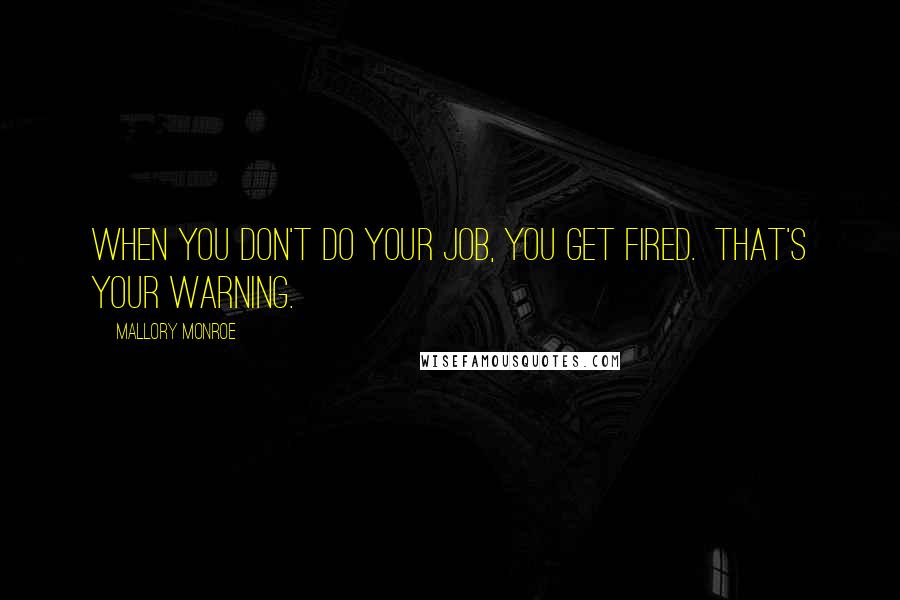 WHEN YOU DON'T DO YOUR JOB, YOU GET FIRED. THAT'S YOUR WARNING.

MALLORY MONROE

WISEFAMOUSQUOTES.COM